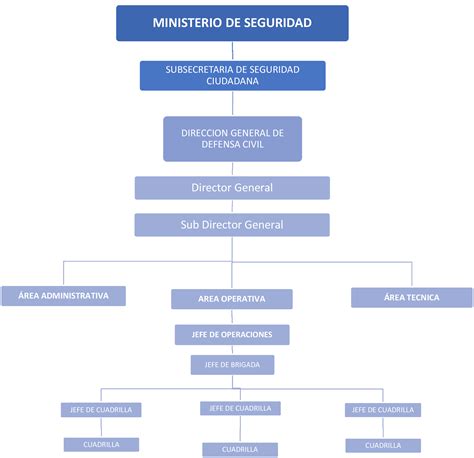 MINISTERIO DE SEGURIDAD

SUBSECRETARIA DE SEGURIDAD CIUDADANA

DIRECCION GENERAL DE DEFENSA CIVIL

Director General

Sub Director General

ÁREA ADMINISTRATIVA

AREA OPERATIVA

ÁREA TECNICA

JEFE DE OPERACIONES

JEFE DE BRIGADA

JEFE DE CUADRILLA

JEFE DE CUADRILLA

JEFE DE CUADRILLA

CUADRILLA

CUADRILLA

CUADRILLA